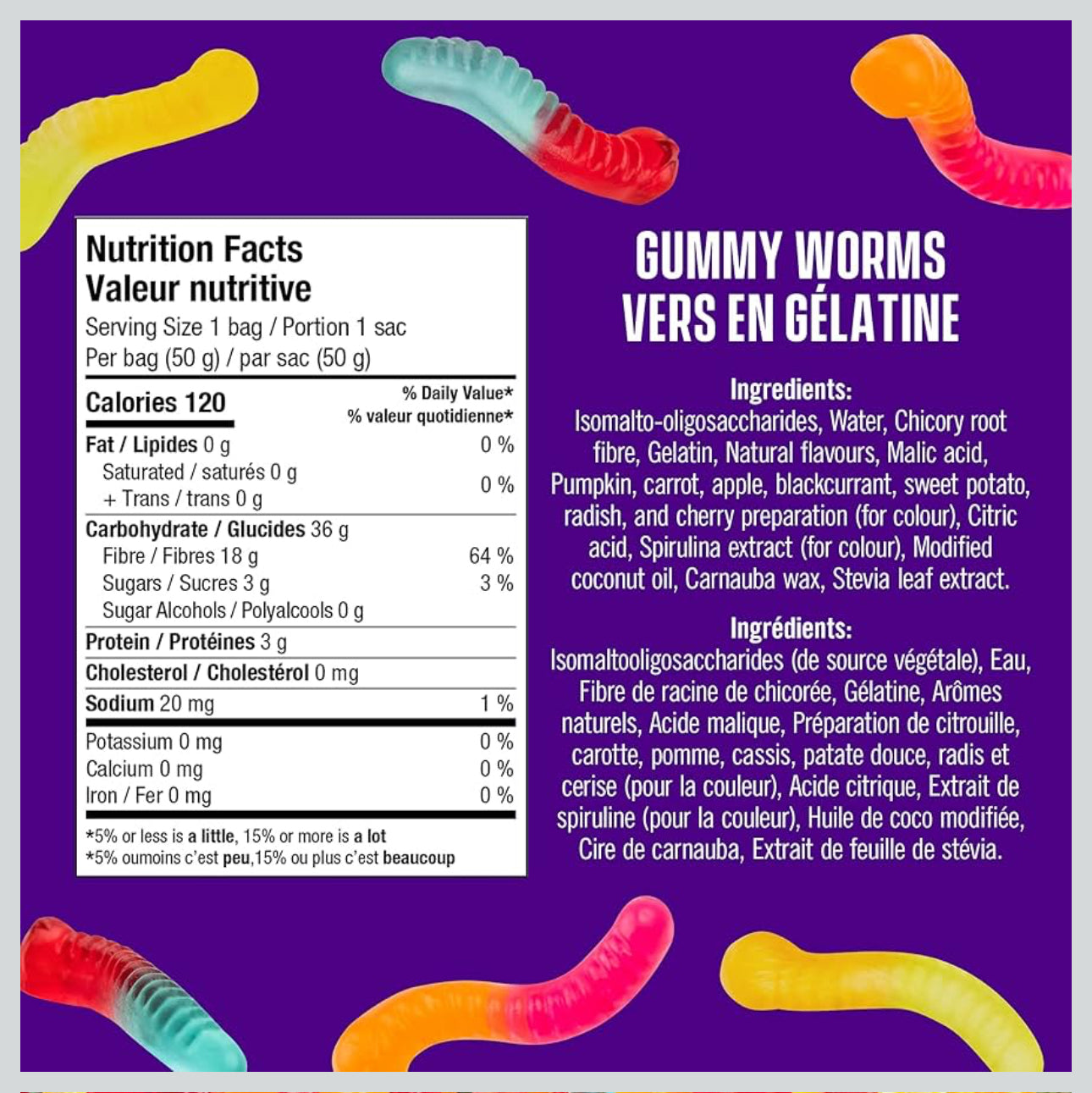 Nutrition Facts
Valeur nutritive
Serving Size 1 bag / Portion 1 sac
Per bag (50 g) / par sac (50 g)

| Calories 120 | % Daily Value* % valeur quotidienne* |
|---|---|
| Fat / Lipides 0 g | 0 % |
| Saturated / saturés 0 g + Trans / trans 0 g | 0 % |
| Carbohydrate / Glucides 36 g | |
| Fibre / Fibres 18 g | 64 % |
| Sugars / Sucres 3 g | 3 % |
| Sugar Alcohols / Polyalcools 0 g | |
| Protein / Protéines 3 g | |
| Cholesterol / Cholestérol 0 mg | |
| Sodium 20 mg | 1 % |
| Potassium 0 mg | 0 % |
| Calcium 0 mg | 0 % |
| Iron / Fer 0 mg | 0 % |

*5% or less is a little, 15% or more is a lot
*5% oumoins c'est peu,15% ou plus c'est beaucoup

GUMMY WORMS
VERS EN GÉLATINE

Ingredients:
Isomalto-oligosaccharides, Water, Chicory root fibre, Gelatin, Natural flavours, Malic acid, Pumpkin, carrot, apple, blackcurrant, sweet potato, radish, and cherry preparation (for colour), Citric acid, Spirulina extract (for colour), Modified coconut oil, Carnauba wax, Stevia leaf extract.

Ingrédients:
Isomaltooligosaccharides (de source végétale), Eau, Fibre de racine de chicorée, Gélatine, Arômes naturels, Acide malique, Préparation de citrouille, carotte, pomme, cassis, patate douce, radis et cerise (pour la couleur), Acide citrique, Extrait de spiruline (pour la couleur), Huile de coco modifiée, Cire de carnauba, Extrait de feuille de stévia.